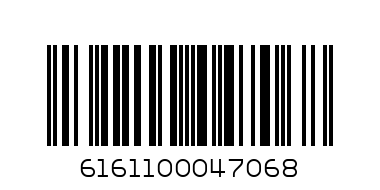 6161100047068